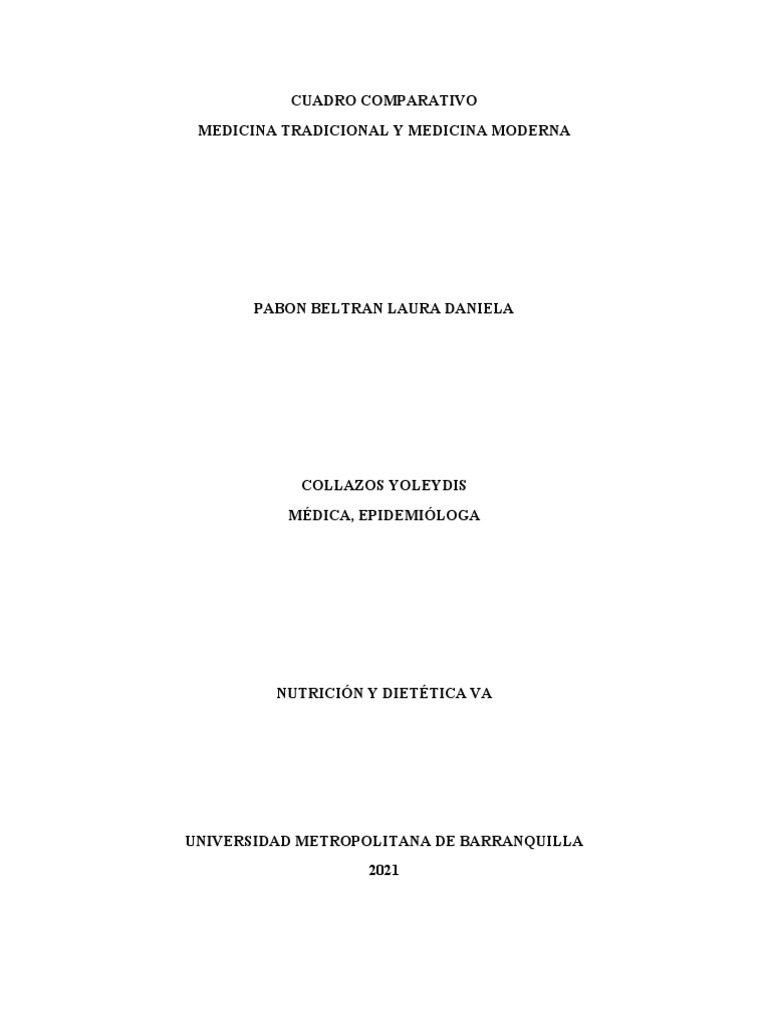 CUADRO COMPARATIVO
MEDICINA TRADICIONAL Y MEDICINA MODERNA

PABON BELTRAN LAURA DANIELA

COLLAZOS YOLEYDIS
MÉDICA, EPIDEMIÓLOGA

NUTRICIÓN Y DIETÉTICA VA

UNIVERSIDAD METROPOLITANA DE BARRANQUILLA
2021